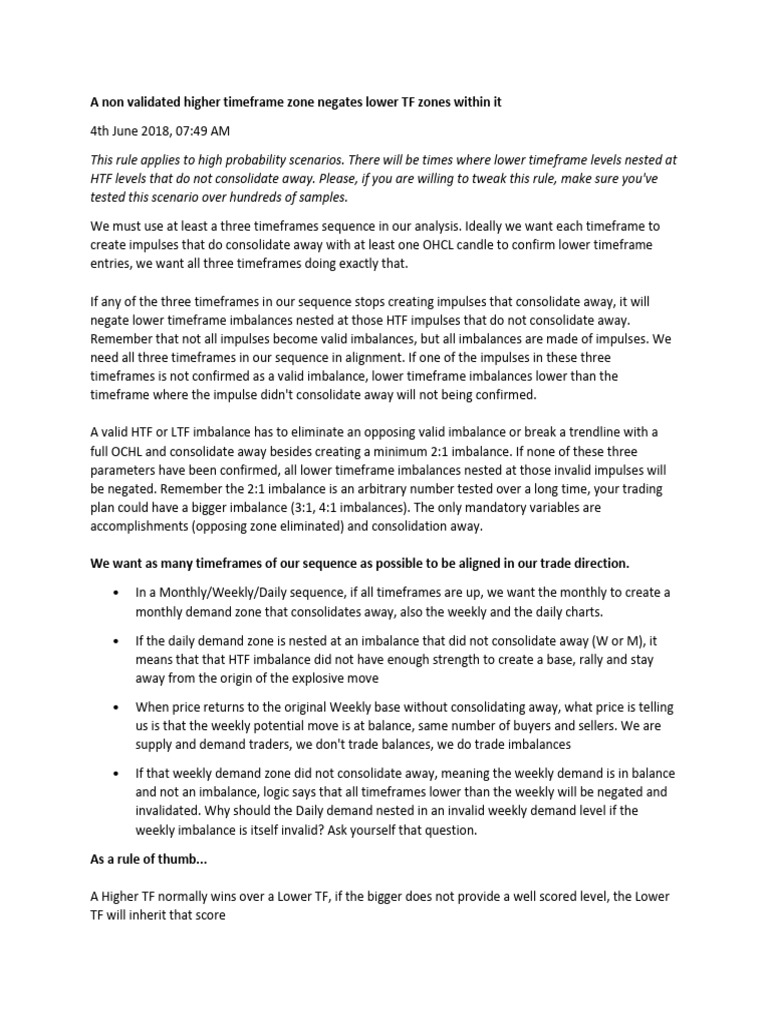 A non validated higher timeframe zone negates lower TF zones within it

4th June 2018, 07:49 AM

This rule applies to high probability scenarios. There will be times where lower timeframe levels nested at HTF levels that do not consolidate away. Please, if you are willing to tweak this rule, make sure you've tested this scenario over hundreds of samples.

We must use at least a three timeframes sequence in our analysis. Ideally we want each timeframe to create impulses that do consolidate away with at least one OHCL candle to confirm lower timeframe entries, we want all three timeframes doing exactly that.

If any of the three timeframes in our sequence stops creating impulses that consolidate away, it will negate lower timeframe imbalances nested at those HTF impulses that do not consolidate away. Remember that not all impulses become valid imbalances, but all imbalances are made of impulses. We need all three timeframes in our sequence in alignment. If one of the impulses in these three timeframes is not confirmed as a valid imbalance, lower timeframe imbalances lower than the timeframe where the impulse didn't consolidate away will not being confirmed.

A valid HTF or LTF imbalance has to eliminate an opposing valid imbalance or break a trendline with a full OCHL and consolidate away besides creating a minimum 2:1 imbalance. If none of these three parameters have been confirmed, all lower timeframe imbalances nested at those invalid impulses will be negated. Remember the 2:1 imbalance is an arbitrary number tested over a long time, your trading plan could have a bigger imbalance (3:1, 4:1 imbalances). The only mandatory variables are accomplishments (opposing zone eliminated) and consolidation away.

We want as many timeframes of our sequence as possible to be aligned in our trade direction.

• In a Monthly/Weekly/Daily sequence, if all timeframes are up, we want the monthly to create a monthly demand zone that consolidates away, also the weekly and the daily charts.

• If the daily demand zone is nested at an imbalance that did not consolidate away (W or M), it means that that HTF imbalance did not have enough strength to create a base, rally and stay away from the origin of the explosive move

• When price returns to the original Weekly base without consolidating away, what price is telling us is that the weekly potential move is at balance, same number of buyers and sellers. We are supply and demand traders, we don't trade balances, we do trade imbalances

• If that weekly demand zone did not consolidate away, meaning the weekly demand is in balance and not an imbalance, logic says that all timeframes lower than the weekly will be negated and invalidated. Why should the Daily demand nested in an invalid weekly demand level if the weekly imbalance is itself invalid? Ask yourself that question.

As a rule of thumb...

A Higher TF normally wins over a Lower TF, if the bigger does not provide a well scored level, the Lower TF will inherit that score